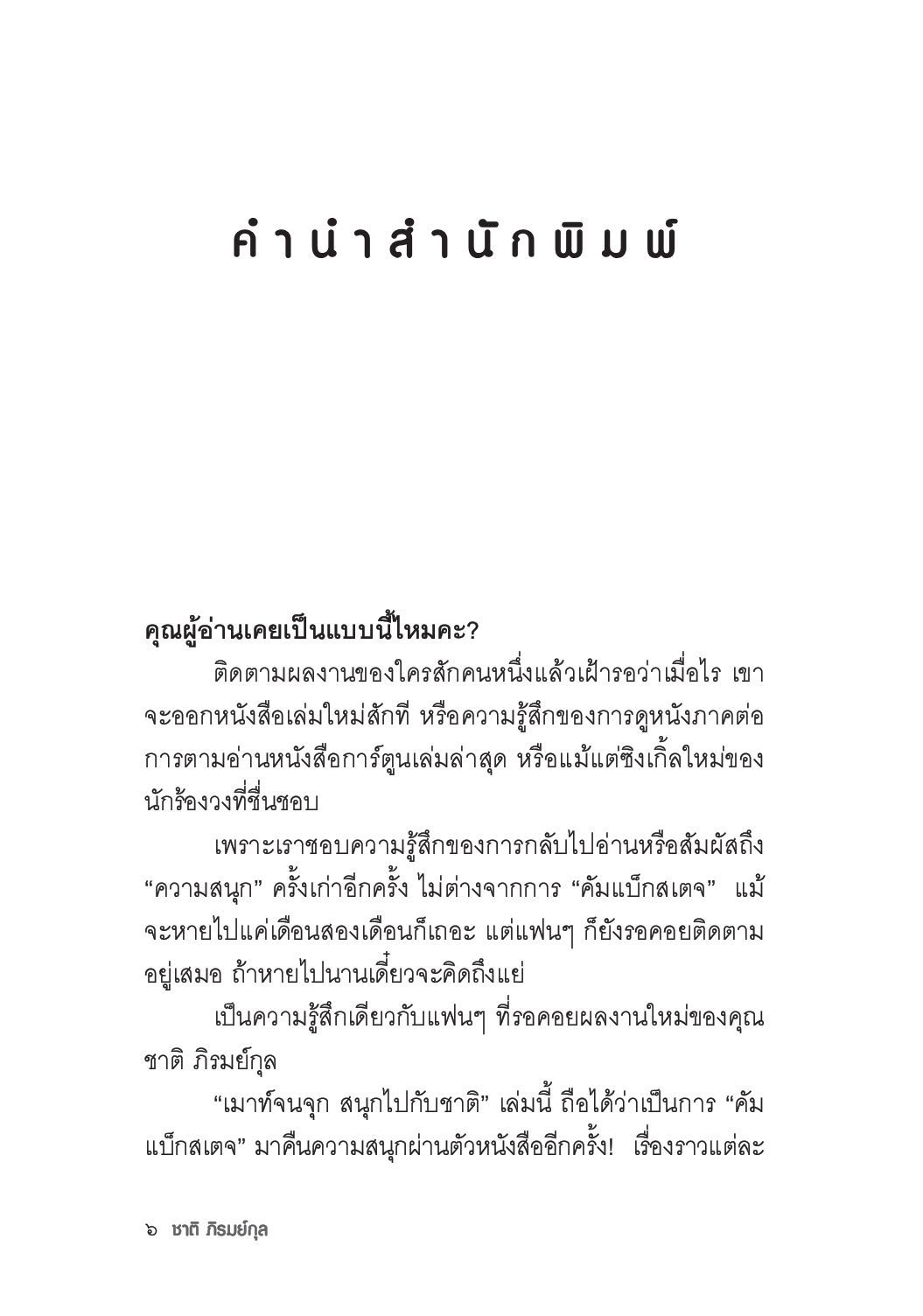 คำนำสำนักพิมพ์

คุณผู้อ่านเคยเป็นแบบนี้ไหมคะ?

ติดตามผลงานของใครสักคนหนึ่งแล้วเฝ้ารอว่าเมื่อไร เขาจะออกหนังสือเล่มใหม่สักที หรือความรู้สึกของการดูหนังภาคต่อ การตามอ่านหนังสือการ์ตูนเล่มล่าสุด หรือแม้แต่ซิงเกิ้ลใหม่ของนักร้องวงที่ชื่นชอบ

เพราะเราชอบความรู้สึกของการกลับไปอ่านหรือสัมผัสถึง “ความสนุก” ครั้งเก่าอีกครั้ง ไม่ต่างจากการ “คัมแบ็กสเตจ” แม้จะหายไปแค่เดือนสองเดือนก็เถอะ แต่แฟนๆ ก็ยังรอคอยติดตามอยู่เสมอ ถ้าหายไปนานเดี๋ยวจะคิดถึงแย่

เป็นความรู้สึกเดียวกับแฟนๆ ที่รอคอยผลงานใหม่ของคุณชาติ ภิรมย์กุล

“เมาท์จนจุก สนุกไปกับชาติ” เล่มนี้ ถือได้ว่าเป็นการ “คัมแบ็กสเตจ” มาคืนความสนุกผ่านตัวหนังสืออีกครั้ง! เรื่องราวแต่ละ

๖ ชาติ ภิรมย์กุล